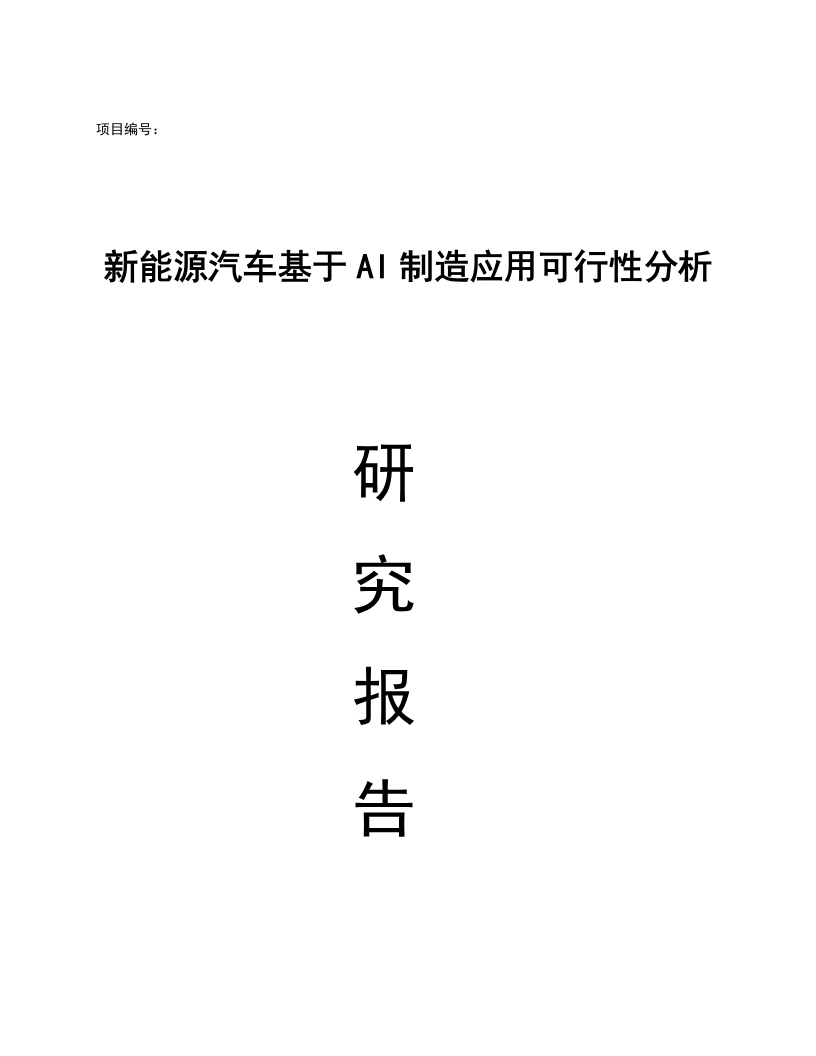 项目编号：

新能源汽车基于AI制造应用可行性分析

研

究

报

告